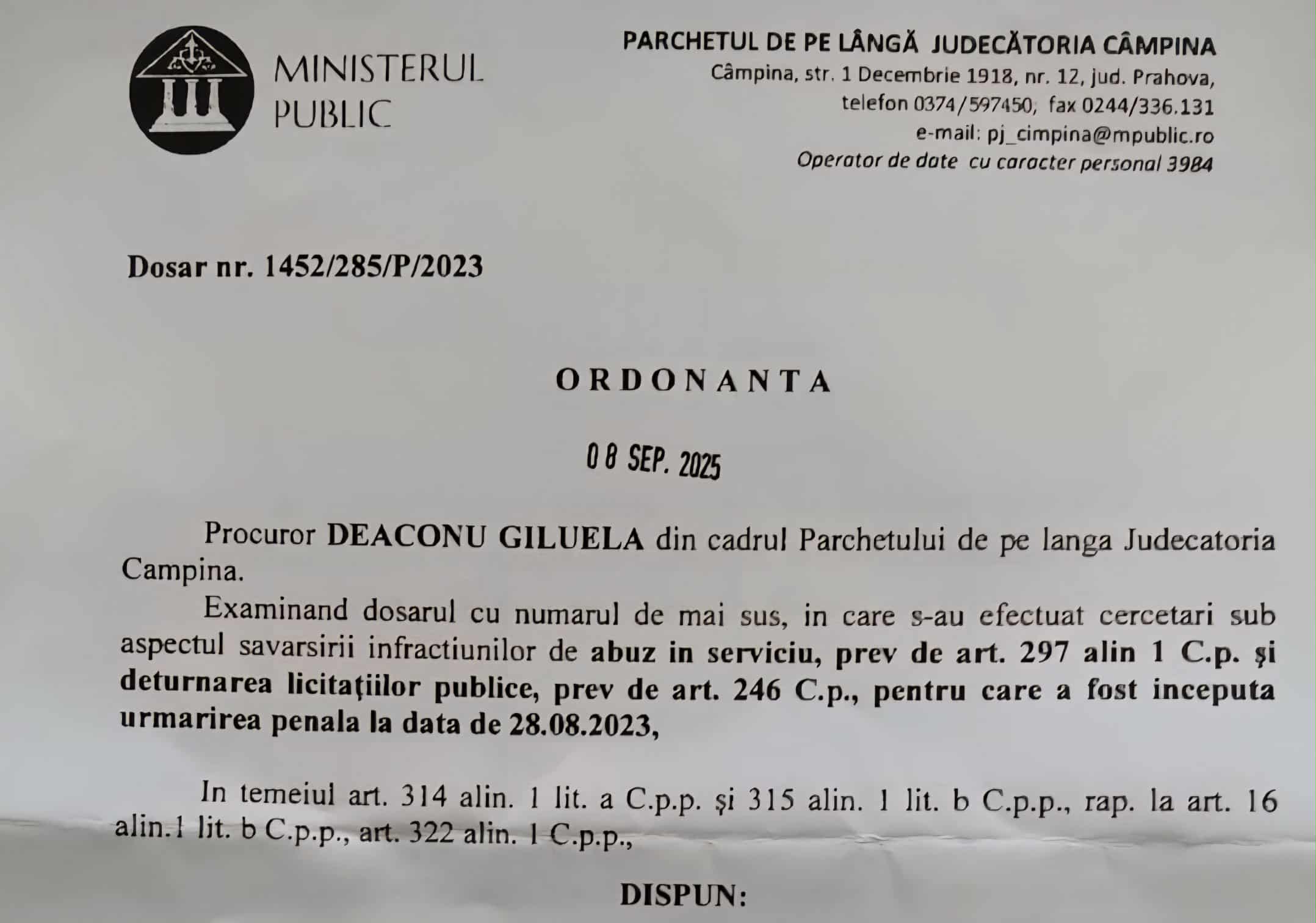 MINISTERUL PUBLIC

PARCHETUL DE PE LÂNGĂ JUDECĂTORIA CÂMPINA
Câmpina, str. 1 Decembrie 1918, nr. 12, jud. Prahova,
telefon 0374/597450, fax 0244/336.131
e-mail: pj_cimpina@mpublic.ro
Operator de date cu caracter personal 3984

Dosar nr. 1452/285/P/2023

ORDONANTA

08 SEP. 2025

Procuror DEACONU GILUELA din cadrul Parchetului de pe langa Judecatoria Campina.

Examinand dosarul cu numarul de mai sus, in care s-au efectuat cercetari sub aspectul savarsirii infractiunilor de abuz in serviciu, prev de art. 297 alin 1 C.p. și deturnarea licitațiilor publice, prev de art. 246 C.p., pentru care a fost inceputa urmarirea penala la data de 28.08.2023,

In temeiul art. 314 alin. 1 lit. a C.p.p. și 315 alin. 1 lit. b C.p.p., rap. la art. 16 alin.1 lit. b C.p.p., art. 322 alin. 1 C.p.p.,

DISPUN: